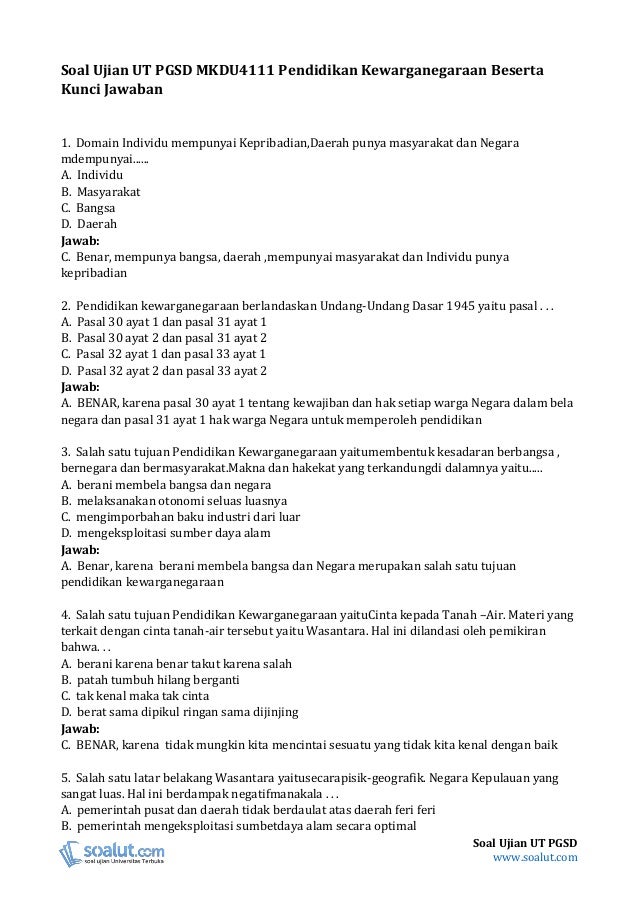 Soal Ujian UT PGSD MKDU4111 Pendidikan Kewarganegaraan Beserta Kunci Jawaban

1. Domain Individu mempunyai Kepribadian,Daerah punya masyarakat dan Negara mdempunyai......
A. Individu
B. Masyarakat
C. Bangsa
D. Daerah
Jawab:
C. Benar, mempunya bangsa, daerah ,mempunyai masyarakat dan Individu punya kepribadian

2. Pendidikan kewarganegaraan berlandaskan Undang-Undang Dasar 1945 yaitu pasal . . .
A. Pasal 30 ayat 1 dan pasal 31 ayat 1
B. Pasal 30 ayat 2 dan pasal 31 ayat 2
C. Pasal 32 ayat 1 dan pasal 33 ayat 1
D. Pasal 32 ayat 2 dan pasal 33 ayat 2
Jawab:
A. BENAR, karena pasal 30 ayat 1 tentang kewajiban dan hak setiap warga Negara dalam bela negara dan pasal 31 ayat 1 hak warga Negara untuk memperoleh pendidikan

3. Salah satu tujuan Pendidikan Kewarganegaraan yaitumembentuk kesadaran berbangsa , bernegara dan bermasyarakat.Makna dan hakekat yang terkandungdi dalamnya yaitu.....
A. berani membela bangsa dan negara
B. melaksanakan otonomi seluas luasnya
C. mengimporbahan baku industri dari luar
D. mengeksploitasi sumber daya alam
Jawab:
A. Benar, karena berani membela bangsa dan Negara merupakan salah satu tujuan pendidikan kewarganegaraan

4. Salah satu tujuan Pendidikan Kewarganegaraan yaituCinta kepada Tanah –Air. Materi yang terkait dengan cinta tanah-air tersebut yaitu Wasantara. Hal ini dilandasi oleh pemikiran bahwa. . .
A. berani karena benar takut karena salah
B. patah tumbuh hilang berganti
C. tak kenal maka tak cinta
D. berat sama dipikul ringan sama dijinjing
Jawab:
C. BENAR, karena tidak mungkin kita mencintai sesuatu yang tidak kita kenal dengan baik

5. Salah satu latar belakang Wasantara yaitusecarapisik-geografik. Negara Kepulauan yang sangat luas. Hal ini berdampak negatifmanakala . . .
A. pemerintah pusat dan daerah tidak berdaulat atas daerah feri feri
B. pemerintah mengeksploitasi sumbetdaya alam secara optimal

soalut.com
soal ujian Universitas Terbuka

Soal Ujian UT PGSD
www.soalut.com